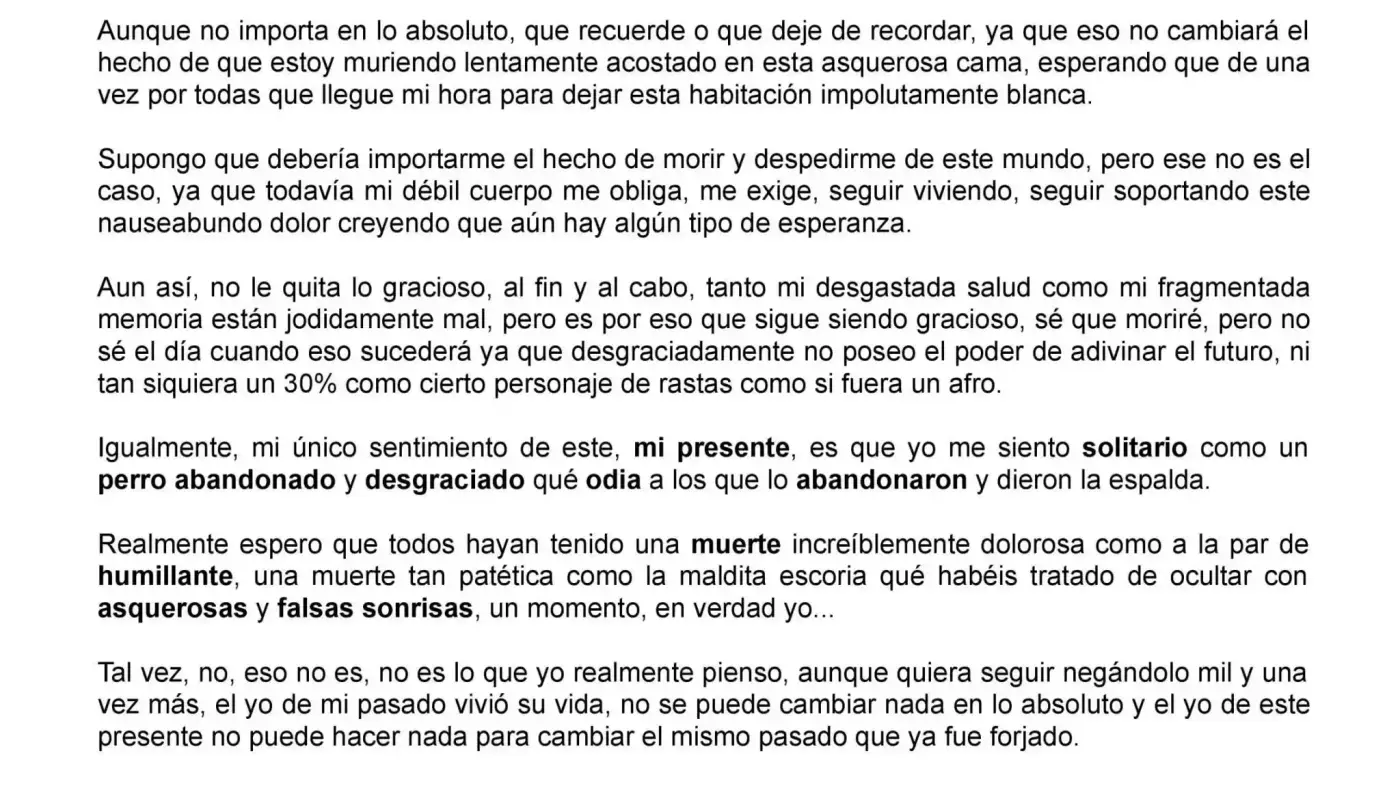 Aunque no importa en lo absoluto, que recuerde o que deje de recordar, ya que eso no cambiará el hecho de que estoy muriendo lentamente acostado en esta asquerosa cama, esperando que de una vez por todas que llegue mi hora para dejar esta habitación impolutamente blanca.

Supongo que debería importarme el hecho de morir y despedirme de este mundo, pero ese no es el caso, ya que todavía mi débil cuerpo me obliga, me exige, seguir viviendo, seguir soportando este nauseabundo dolor creyendo que aún hay algún tipo de esperanza.

Aun así, no le quita lo gracioso, al fin y al cabo, tanto mi desgastada salud como mi fragmentada memoria están jodidamente mal, pero es por eso que sigue siendo gracioso, sé que moriré, pero no sé el día cuando eso sucederá ya que desgraciadamente no poseo el poder de adivinar el futuro, ni tan siquiera un 30% como cierto personaje de rastas como si fuera un afro.

Igualmente, mi único sentimiento de este, **mi presente**, es que yo me siento **solitario** como un **perro abandonado** y **desgraciado** qué **odia** a los que lo **abandonaron** y dieron la espalda.

Realmente espero que todos hayan tenido una **muerte** increíblemente dolorosa como a la par de **humillante**, una muerte tan patética como la maldita escoria qué habéis tratado de ocultar con **asquerosas** y **falsas sonrisas**, un momento, en verdad yo...

Tal vez, no, eso no es, no es lo que yo realmente pienso, aunque quiera seguir negándolo mil y una vez más, el yo de mi pasado vivió su vida, no se puede cambiar nada en lo absoluto y el yo de este presente no puede hacer nada para cambiar el mismo pasado que ya fue forjado.